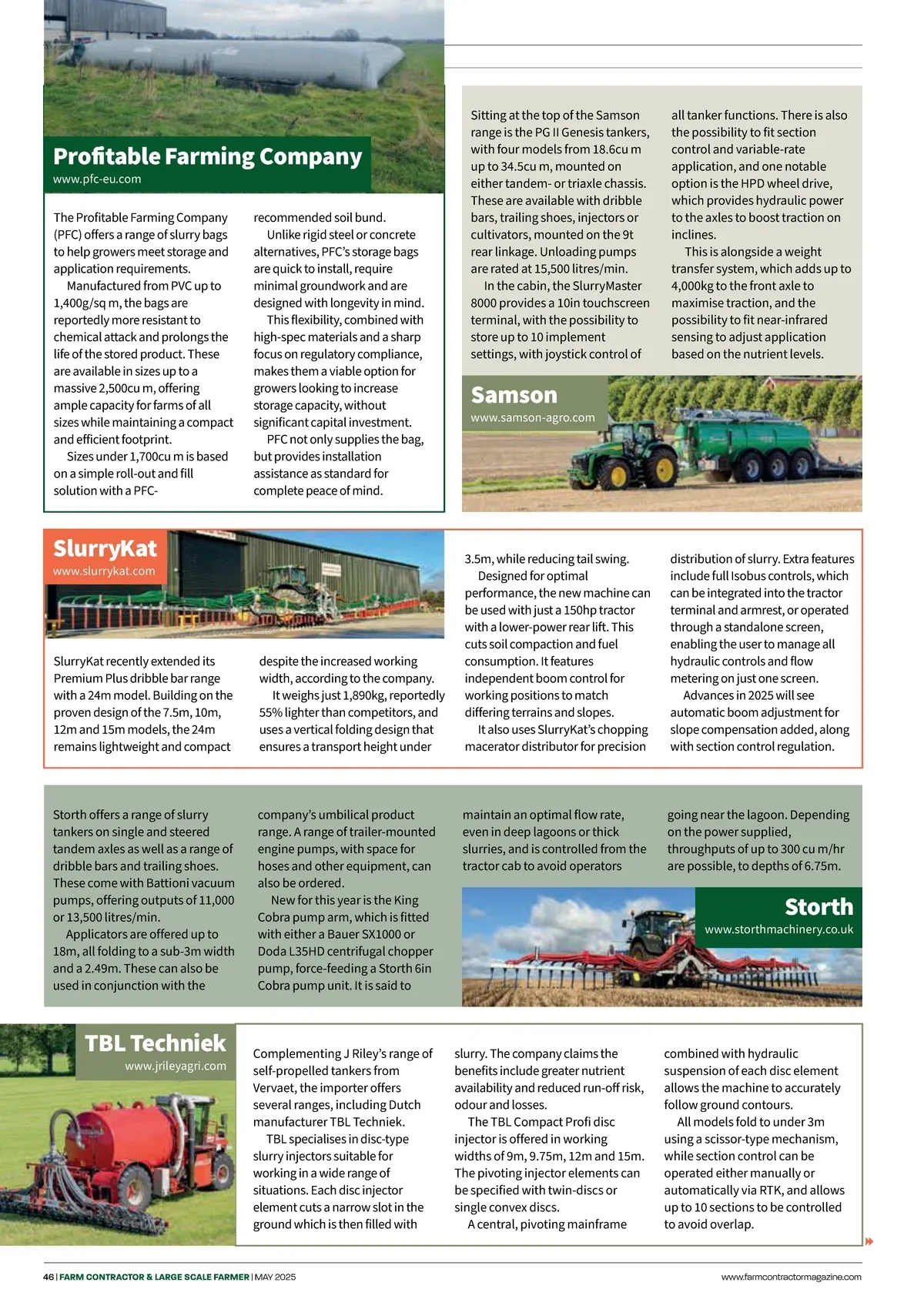 Profitable Farming Company
www.pfc-eu.com

The Profitable Farming Company (PFC) offers a range of slurry bags to help growers meet storage and application requirements.

Manufactured from PVC up to 1,400g/sq m, the bags are reportedly more resistant to chemical attack and prolongs the life of the stored product. These are available in sizes up to a massive 2,500cu m, offering ample capacity for farms of all sizes while maintaining a compact and efficient footprint.

Sizes under 1,700cu m is based on a simple roll-out and fill solution with a PFC-recommended soil bund.

Unlike rigid steel or concrete alternatives, PFC's storage bags are quick to install, require minimal groundwork and are designed with longevity in mind.

This flexibility, combined with high-spec materials and a sharp focus on regulatory compliance, makes them a viable option for growers looking to increase storage capacity, without significant capital investment.

PFC not only supplies the bag, but provides installation assistance as standard for complete peace of mind.

Sitting at the top of the Samson range is the PG II Genesis tankers, with four models from 18.6cu m up to 34.5cu m, mounted on either tandem- or triaxle chassis. These are available with dribble bars, trailing shoes, injectors or cultivators, mounted on the 9t rear linkage. Unloading pumps are rated at 15,500 litres/min.

In the cabin, the SlurryMaster 8000 provides a 10in touchscreen terminal, with the possibility to store up to 10 implement settings, with joystick control of all tanker functions. There is also the possibility to fit section control and variable-rate application, and one notable option is the HPD wheel drive, which provides hydraulic power to the axles to boost traction on inclines.

This is alongside a weight transfer system, which adds up to 4,000kg to the front axle to maximise traction, and the possibility to fit near-infrared sensing to adjust application based on the nutrient levels.

Samson
www.samson-agro.com

SlurryKat
www.slurrykat.com

SlurryKat recently extended its Premium Plus dribble bar range with a 24m model. Building on the proven design of the 7.5m, 10m, 12m and 15m models, the 24m remains lightweight and compact despite the increased working width, according to the company.

It weighs just 1,890kg, reportedly 55% lighter than competitors, and uses a vertical folding design that ensures a transport height under 3.5m, while reducing tail swing.

Designed for optimal performance, the new machine can be used with just a 150hp tractor with a lower-power rear lift. This cuts soil compaction and fuel consumption. It features independent boom control for working positions to match differing terrains and slopes.

It also uses SlurryKat's chopping macerator distributor for precision distribution of slurry. Extra features include full Isobus controls, which can be integrated into the tractor terminal and armrest, or operated through a standalone screen, enabling the user to manage all hydraulic controls and flow metering on just one screen.

Advances in 2025 will see automatic boom adjustment for slope compensation added, along with section control regulation.

Storth offers a range of slurry tankers on single and steered tandem axles as well as a range of dribble bars and trailing shoes. These come with Battioni vacuum pumps, offering outputs of 11,000 or 13,500 litres/min.

Applicators are offered up to 18m, all folding to a sub-3m width and a 2.49m. These can also be used in conjunction with the company's umbilical product range. A range of trailer-mounted engine pumps, with space for hoses and other equipment, can also be ordered.

New for this year is the King Cobra pump arm, which is fitted with either a Bauer SX1000 or Doda L35HD centrifugal chopper pump, force-feeding a Storth 6in Cobra pump unit. It is said to maintain an optimal flow rate, even in deep lagoons or thick slurries, and is controlled from the tractor cab to avoid operators going near the lagoon. Depending on the power supplied, throughputs of up to 300 cu m/hr are possible, to depths of 6.75m.

Storth
www.storthmachinery.co.uk

TBL Techniek
www.jrileyagri.com

Complementing J Riley's range of self-propelled tankers from Vervaet, the importer offers several ranges, including Dutch manufacturer TBL Techniek.

TBL specialises in disc-type slurry injectors suitable for working in a wide range of situations. Each disc injector element cuts a narrow slot in the ground which is then filled with slurry. The company claims the benefits include greater nutrient availability and reduced run-off risk, odour and losses.

The TBL Compact Profi disc injector is offered in working widths of 9m, 9.75m, 12m and 15m. The pivoting injector elements can be specified with twin-discs or single convex discs.

A central, pivoting mainframe combined with hydraulic suspension of each disc element allows the machine to accurately follow ground contours.

All models fold to under 3m using a scissor-type mechanism, while section control can be operated either manually or automatically via RTK, and allows up to 10 sections to be controlled to avoid overlap.

46 | FARM CONTRACTOR & LARGE SCALE FARMER | MAY 2025
www.farmcontractormagazine.com